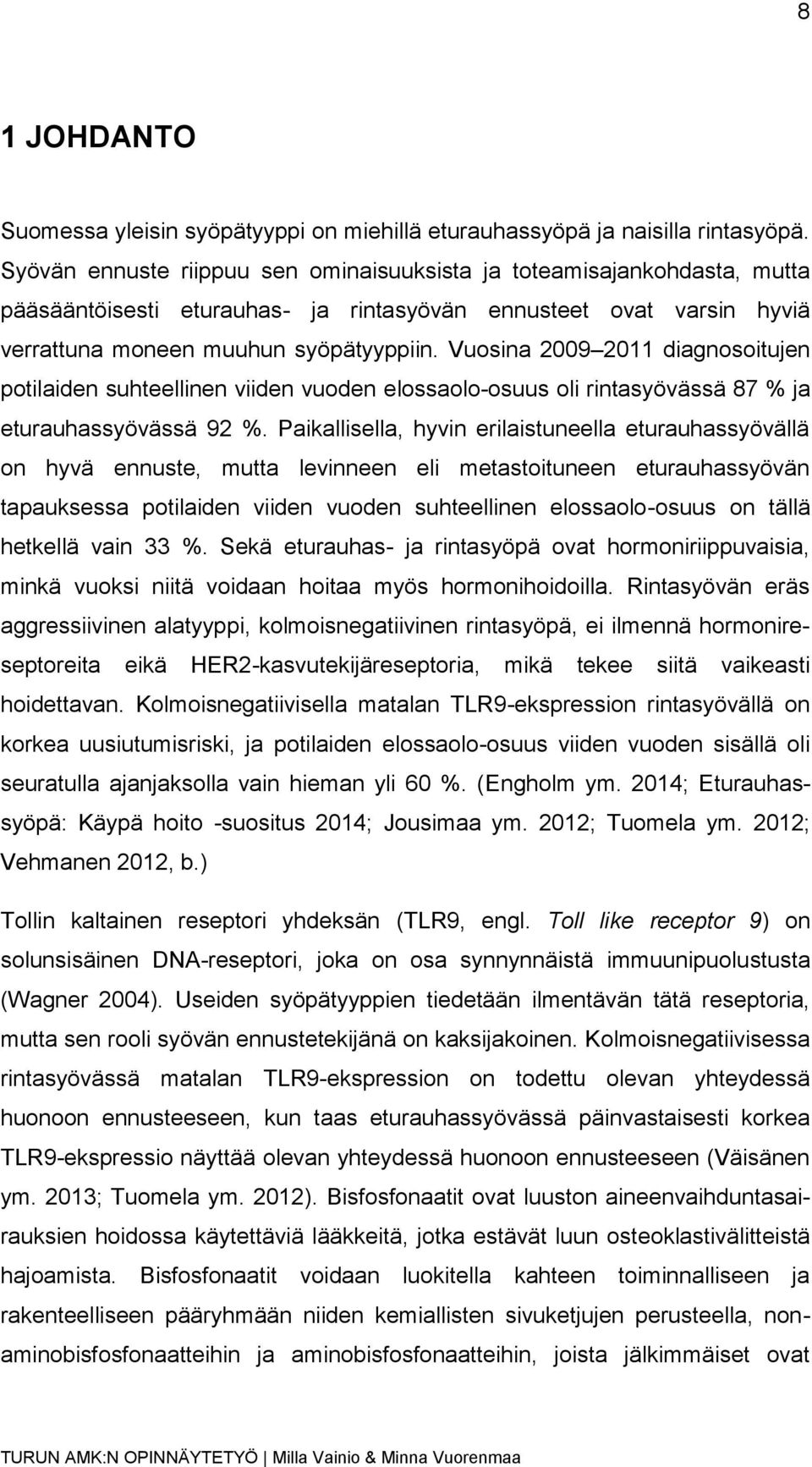 8

1 JOHDANTO

Suomessa yleisin syöpätyyppi on miehillä eturauhassyöpä ja naisilla rintasyöpä. Syövän ennuste riippuu sen ominaisuuksista ja toteamisajankohdasta, mutta pääsääntöisesti eturauhas- ja rintasyövän ennusteet ovat varsin hyviä verrattuna moneen muuhun syöpätyyppiin. Vuosina 2009–2011 diagnosoitujen potilaiden suhteellinen viiden vuoden elossaolo-osuus oli rintasyövässä 87 % ja eturauhassyövässä 92 %. Paikallisella, hyvin erilaistuneella eturauhassyövällä on hyvä ennuste, mutta levinneen eli metastoituneen eturauhassyövän tapauksessa potilaiden viiden vuoden suhteellinen elossaolo-osuus on tällä hetkellä vain 33 %. Sekä eturauhas- ja rintasyöpä ovat hormoniriippuvaisia, minkä vuoksi niitä voidaan hoitaa myös hormonihoidoilla. Rintasyövän eräs aggressiivinen alatyyppi, kolmoisnegatiivinen rintasyöpä, ei ilmennä hormonireseptoreita eikä HER2-kasvutekijäreseptoria, mikä tekee siitä vaikeasti hoidettavan. Kolmoisnegatiivisella matalan TLR9-ekspression rintasyövällä on korkea uusiutumisriski, ja potilaiden elossaolo-osuus viiden vuoden sisällä oli seuratulla ajanjaksolla vain hieman yli 60 %. (Engholm ym. 2014; Eturauhassyöpä: Käypä hoito -suositus 2014; Jousimaa ym. 2012; Tuomela ym. 2012; Vehmanen 2012, b.)

Tollin kaltainen reseptori yhdeksän (TLR9, engl. Toll like receptor 9) on solunsisäinen DNA-reseptori, joka on osa synnynnäistä immuunipuolustusta (Wagner 2004). Useiden syöpätyyppien tiedetään ilmentävän tätä reseptoria, mutta sen rooli syövän ennustetekijänä on kaksijakoinen. Kolmoisnegatiivisessa rintasyövässä matalan TLR9-ekspression on todettu olevan yhteydessä huonoon ennusteeseen, kun taas eturauhassyövässä päinvastaisesti korkea TLR9-ekspressio näyttää olevan yhteydessä huonoon ennusteeseen (Väisänen ym. 2013; Tuomela ym. 2012). Bisfosfonaatit ovat luuston aineenvaihduntasairauksien hoidossa käytettäviä lääkkeitä, jotka estävät luun osteoklastivälitteistä hajoamista. Bisfosfonaatit voidaan luokitella kahteen toiminnalliseen ja rakenteelliseen pääryhmään niiden kemiallisten sivuketjujen perusteella, nonaminobisfosfonaatteihin ja aminobisfosfonaatteihin, joista jälkimmäiset ovat

TURUN AMK:N OPINNÄYTETYÖ | Milla Vainio & Minna Vuorenmaa